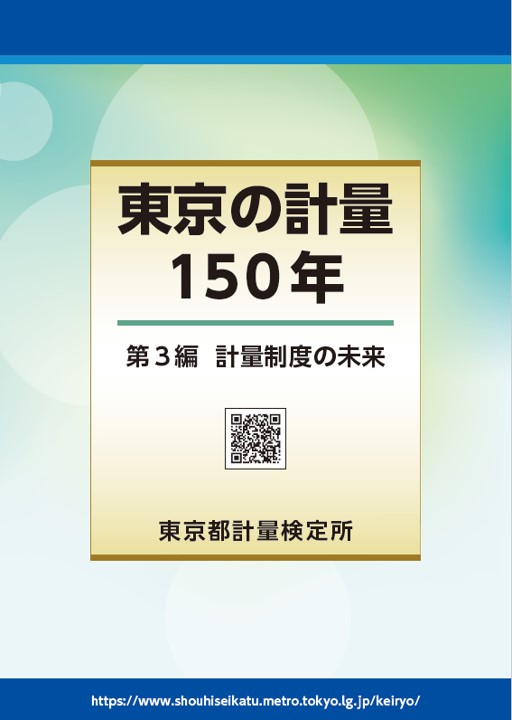 東京の計量
150年

第３編　計量制度の未来

東京都計量検定所

https://www.shouhiseikatu.metro.tokyo.lg.jp/keiryo/